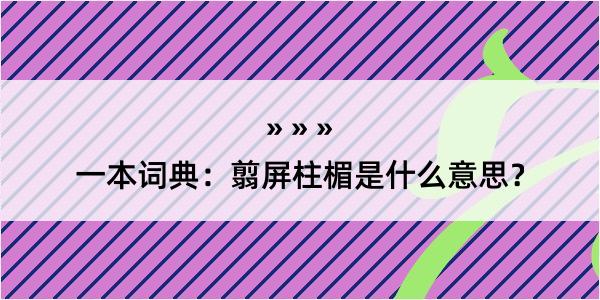 » » »

一本词典：翦屏柱楣是什么意思？